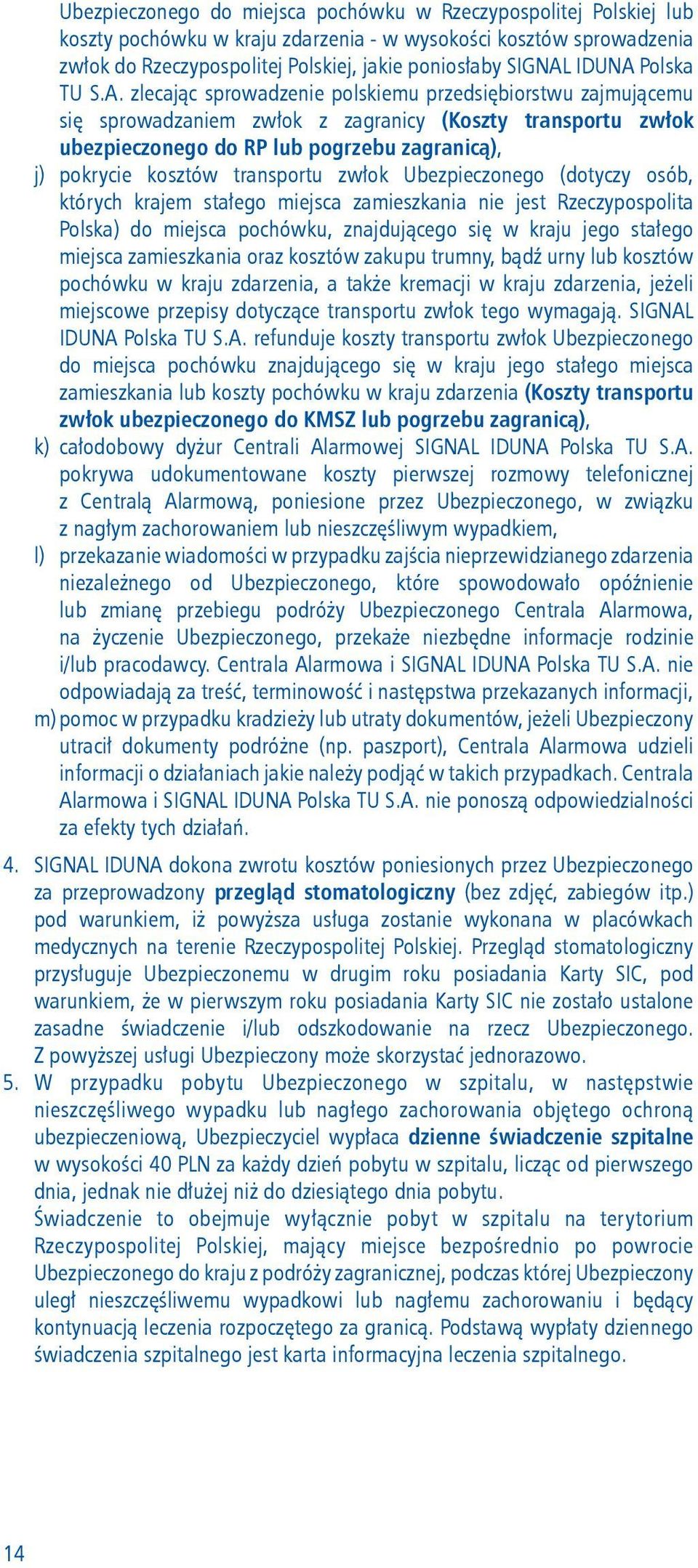 Ubezpieczonego do miejsca pochówku w Rzeczypospolitej Polskiej lub koszty pochówku w kraju zdarzenia - w wysokości kosztów sprowadzenia zwłok do Rzeczypospolitej Polskiej, jakie poniosłaby SIGNAL IDUNA Polska TU S.A. zlecając sprowadzenie polskiemu przedsiębiorstwu zajmującemu się sprowadzaniem zwłok z zagranicy (Koszty transportu zwłok ubezpieczonego do RP lub pogrzebu zagranicą),

j) pokrycie kosztów transportu zwłok Ubezpieczonego (dotyczy osób, których krajem stałego miejsca zamieszkania nie jest Rzeczypospolita Polska) do miejsca pochówku, znajdującego się w kraju jego stałego miejsca zamieszkania oraz kosztów zakupu trumny, bądź urny lub kosztów pochówku w kraju zdarzenia, a także kremacji w kraju zdarzenia, jeżeli miejscowe przepisy dotyczące transportu zwłok tego wymagają. SIGNAL IDUNA Polska TU S.A. refunduje koszty transportu zwłok Ubezpieczonego do miejsca pochówku znajdującego się w kraju jego stałego miejsca zamieszkania lub koszty pochówku w kraju zdarzenia (Koszty transportu zwłok ubezpieczonego do KMSZ lub pogrzebu zagranicą),

k) całodobowy dyżur Centrali Alarmowej SIGNAL IDUNA Polska TU S.A. pokrywa udokumentowane koszty pierwszej rozmowy telefonicznej z Centralą Alarmową, poniesione przez Ubezpieczonego, w związku z nagłym zachorowaniem lub nieszczęśliwym wypadkiem,

l) przekazanie wiadomości w przypadku zajścia nieprzewidzianego zdarzenia niezależnego od Ubezpieczonego, które spowodowało opóźnienie lub zmianę przebiegu podróży Ubezpieczonego Centrala Alarmowa, na życzenie Ubezpieczonego, przekaże niezbędne informacje rodzinie i/lub pracodawcy. Centrala Alarmowa i SIGNAL IDUNA Polska TU S.A. nie odpowiadają za treść, terminowość i następstwa przekazanych informacji,

m) pomoc w przypadku kradzieży lub utraty dokumentów, jeżeli Ubezpieczony utracił dokumenty podróżne (np. paszport), Centrala Alarmowa udzieli informacji o działaniach jakie należy podjąć w takich przypadkach. Centrala Alarmowa i SIGNAL IDUNA Polska TU S.A. nie ponoszą odpowiedzialności za efekty tych działań.

4. SIGNAL IDUNA dokona zwrotu kosztów poniesionych przez Ubezpieczonego za przeprowadzony przegląd stomatologiczny (bez zdjęć, zabiegów itp.) pod warunkiem, iż powyższa usługa zostanie wykonana w placówkach medycznych na terenie Rzeczypospolitej Polskiej. Przegląd stomatologiczny przysługuje Ubezpieczonemu w drugim roku posiadania Karty SIC, pod warunkiem, że w pierwszym roku posiadania Karty SIC nie zostało ustalone zasadne świadczenie i/lub odszkodowanie na rzecz Ubezpieczonego. Z powyższej usługi Ubezpieczony może skorzystać jednorazowo.

5. W przypadku pobytu Ubezpieczonego w szpitalu, w następstwie nieszczęśliwego wypadku lub nagłego zachorowania objętego ochroną ubezpieczeniową, Ubezpieczyciel wypłaca dzienne świadczenie szpitalne w wysokości 40 PLN za każdy dzień pobytu w szpitalu, licząc od pierwszego dnia, jednak nie dłużej niż do dziesiątego dnia pobytu.
Świadczenie to obejmuje wyłącznie pobyt w szpitalu na terytorium Rzeczypospolitej Polskiej, mający miejsce bezpośrednio po powrocie Ubezpieczonego do kraju z podróży zagranicznej, podczas której Ubezpieczony uległ nieszczęśliwemu wypadkowi lub nagłemu zachorowaniu i będący kontynuacją leczenia rozpoczętego za granicą. Podstawą wypłaty dziennego świadczenia szpitalnego jest karta informacyjna leczenia szpitalnego.

14